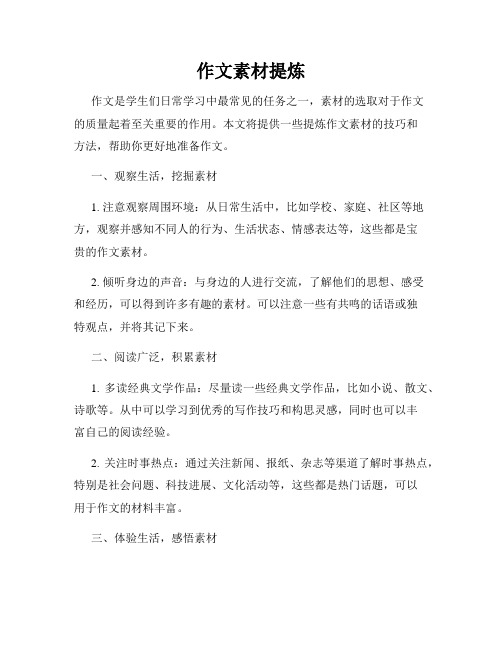 作文素材提炼

作文是学生们日常学习中最常见的任务之一，素材的选取对于作文的质量起着至关重要的作用。本文将提供一些提炼作文素材的技巧和方法，帮助你更好地准备作文。

一、观察生活，挖掘素材

1. 注意观察周围环境：从日常生活中，比如学校、家庭、社区等地方，观察并感知不同人的行为、生活状态、情感表达等，这些都是宝贵的作文素材。

2. 倾听身边的声音：与身边的人进行交流，了解他们的思想、感受和经历，可以得到许多有趣的素材。可以注意一些有共鸣的话语或独特观点，并将其记下来。

二、阅读广泛，积累素材

1. 多读经典文学作品：尽量读一些经典文学作品，比如小说、散文、诗歌等。从中可以学习到优秀的写作技巧和构思灵感，同时也可以丰富自己的阅读经验。

2. 关注时事热点：通过关注新闻、报纸、杂志等渠道了解时事热点，特别是社会问题、科技进展、文化活动等，这些都是热门话题，可以用于作文的材料丰富。

三、体验生活，感悟素材